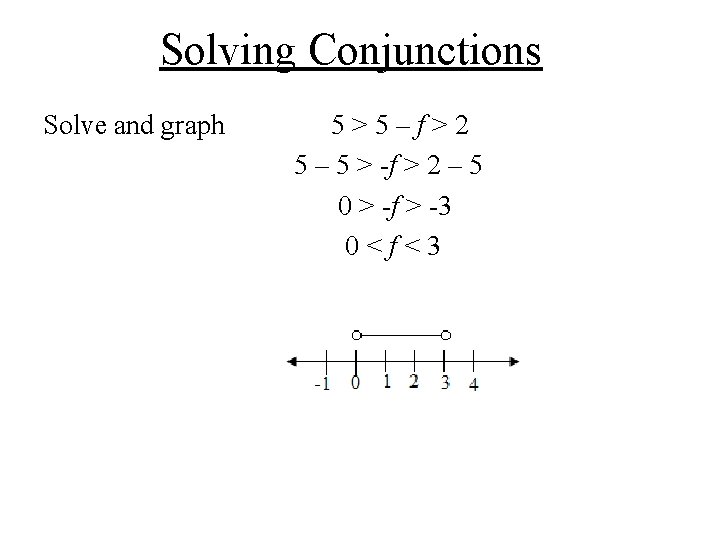 Solving Conjunctions

Solve and graph $5 > 5 - f > 2$

$5 - 5 > -f > 2 - 5$

$0 > -f > -3$

$0 < f < 3$

-1 0 1 2 3 4